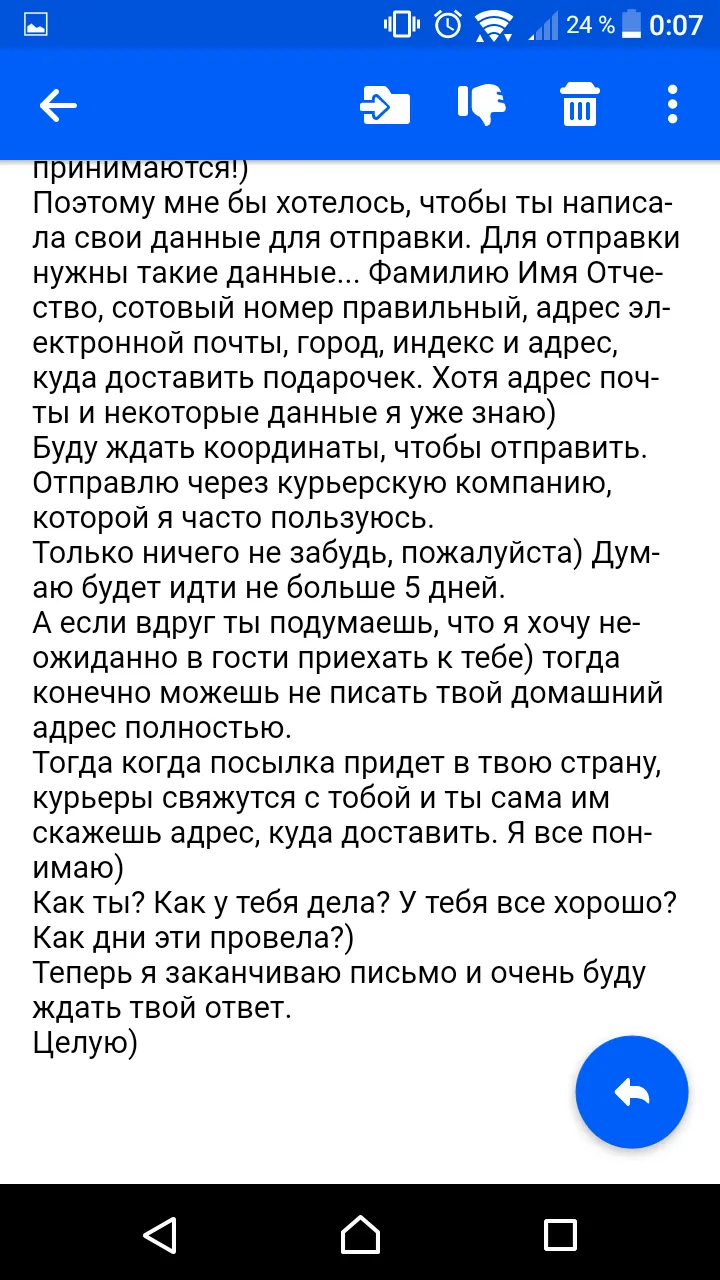 24 % 0:07

принимаются!)
Поэтому мне бы хотелось, чтобы ты написала свои данные для отправки. Для отправки нужны такие данные... Фамилию Имя Отчество, сотовый номер правильный, адрес электронной почты, город, индекс и адрес, куда доставить подарочек. Хотя адрес почты и некоторые данные я уже знаю)
Буду ждать координаты, чтобы отправить. Отправлю через курьерскую компанию, которой я часто пользуюсь.
Только ничего не забудь, пожалуйста) Думаю будет идти не больше 5 дней.
А если вдруг ты подумаешь, что я хочу неожиданно в гости приехать к тебе) тогда конечно можешь не писать твой домашний адрес полностью.
Тогда когда посылка придет в твою страну, курьеры свяжутся с тобой и ты сама им скажешь адрес, куда доставить. Я все понимаю)
Как ты? Как у тебя дела? У тебя все хорошо? Как дни эти провела?)
Теперь я заканчиваю письмо и очень буду ждать твой ответ.
Целую)